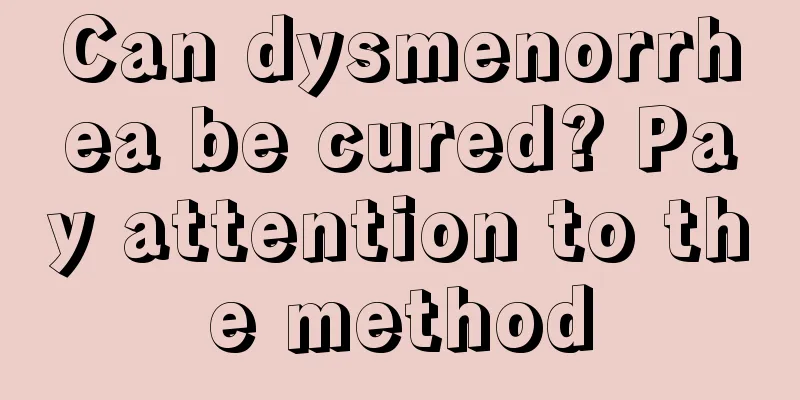 Can dysmenorrhea be cured? Pay attention to the method